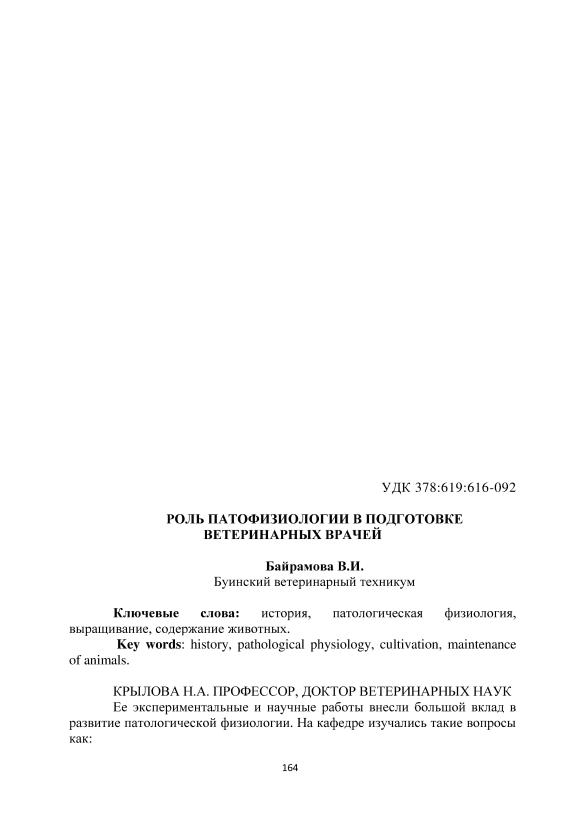 УДК 378:619:616-092

РОЛЬ ПАТОФИЗИОЛОГИИ В ПОДГОТОВКЕ ВЕТЕРИНАРНЫХ ВРАЧЕЙ

Байрамова В.И.
Буинский ветеринарный техникум

Ключевые слова: история, патологическая физиология, выращивание, содержание животных.

Key words: history, pathological physiology, cultivation, maintenance of animals.

КРЫЛОВА Н.А. ПРОФЕССОР, ДОКТОР ВЕТЕРИНАРНЫХ НАУК

Ее экспериментальные и научные работы внесли большой вклад в развитие патологической физиологии. На кафедре изучались такие вопросы как:

164